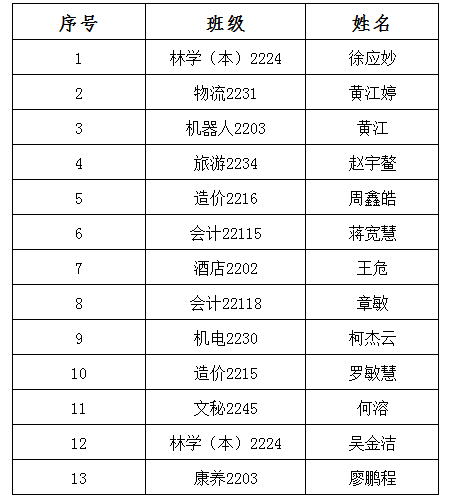 | 序号 | 班级 | 姓名 |
|---|---|---|
| 1 | 林学（本）2224 | 徐应妙 |
| 2 | 物流2231 | 黄江婷 |
| 3 | 机器人2203 | 黄江 |
| 4 | 旅游2234 | 赵宇鳌 |
| 5 | 造价2216 | 周鑫皓 |
| 6 | 会计22115 | 蒋宽慧 |
| 7 | 酒店2202 | 王危 |
| 8 | 会计22118 | 章敏 |
| 9 | 机电2230 | 柯杰云 |
| 10 | 造价2215 | 罗敏慧 |
| 11 | 文秘2245 | 何溶 |
| 12 | 林学（本）2224 | 吴金洁 |
| 13 | 康养2203 | 廖鹏程 |